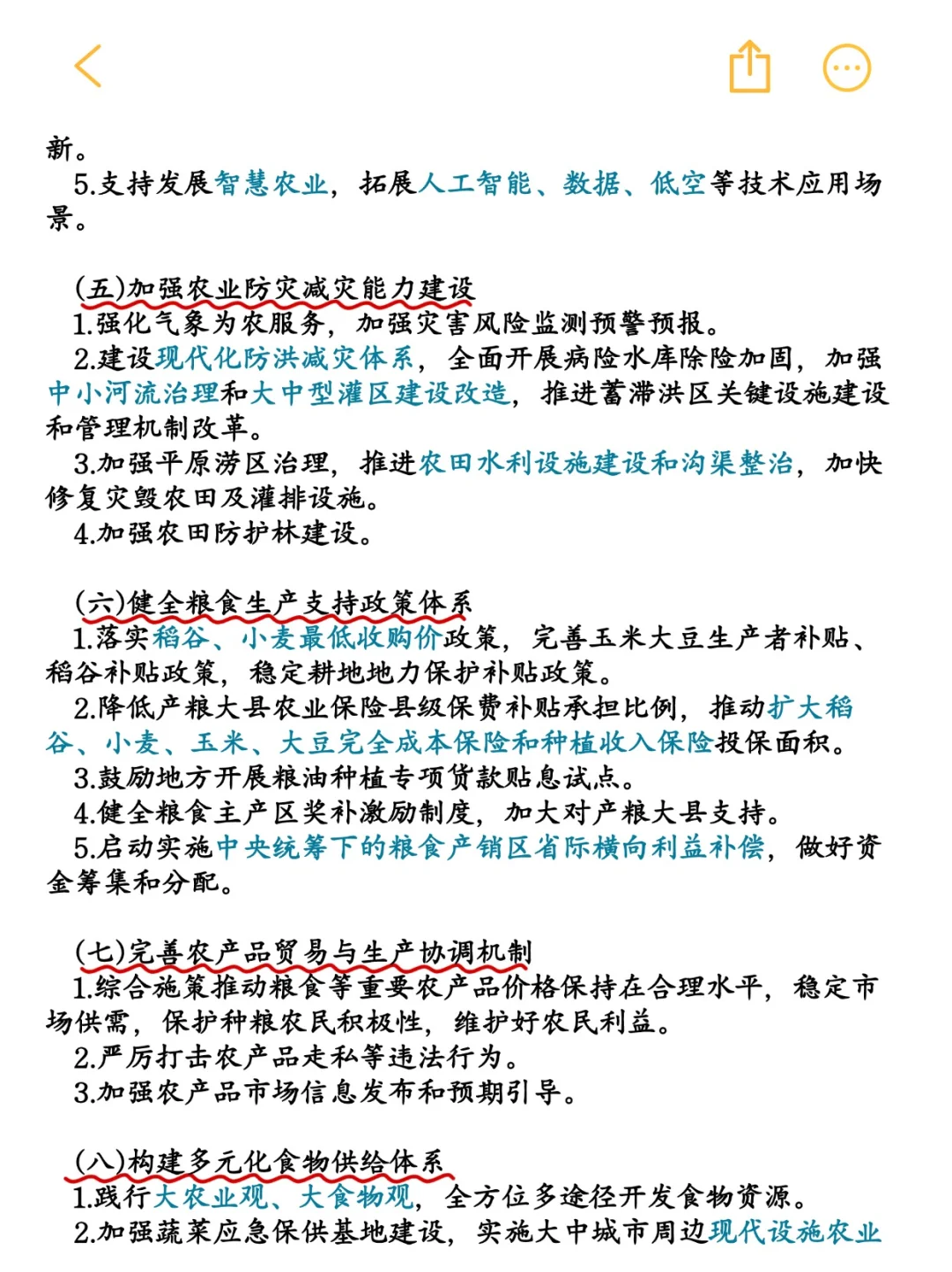 新。
5.支持发展智慧农业，拓展人工智能、数据、低空等技术应用场景。

(五)加强农业防灾减灾能力建设
1.强化气象为农服务，加强灾害风险监测预警预报。
2.建设现代化防洪减灾体系，全面开展病险水库除险加固，加强中小河流治理和大中型灌区建设改造，推进蓄滞洪区关键设施建设和管理机制改革。
3.加强平原涝区治理，推进农田水利设施建设和沟渠整治，加快修复灾毁农田及灌排设施。
4.加强农田防护林建设。

(六)健全粮食生产支持政策体系
1.落实稻谷、小麦最低收购价政策，完善玉米大豆生产者补贴、稻谷补贴政策，稳定耕地地力保护补贴政策。
2.降低产粮大县农业保险县级保费补贴承担比例，推动扩大稻谷、小麦、玉米、大豆完全成本保险和种植收入保险投保面积。
3.鼓励地方开展粮油种植专项贷款贴息试点。
4.健全粮食主产区奖补激励制度，加大对产粮大县支持。
5.启动实施中央统筹下的粮食产销区省际横向利益补偿，做好资金筹集和分配。

(七)完善农产品贸易与生产协调机制
1.综合施策推动粮食等重要农产品价格保持在合理水平，稳定市场供需，保护种粮农民积极性，维护好农民利益。
2.严厉打击农产品走私等违法行为。
3.加强农产品市场信息发布和预期引导。

(八)构建多元化食物供给体系
1.践行大农业观、大食物观，全方位多途径开发食物资源。
2.加强蔬菜应急保供基地建设，实施大中城市周边现代设施农业